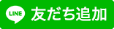 LINE 友だち追加